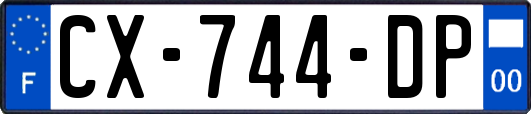 F

CX-744-DP

00